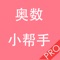 奥数

小帮手

PRO